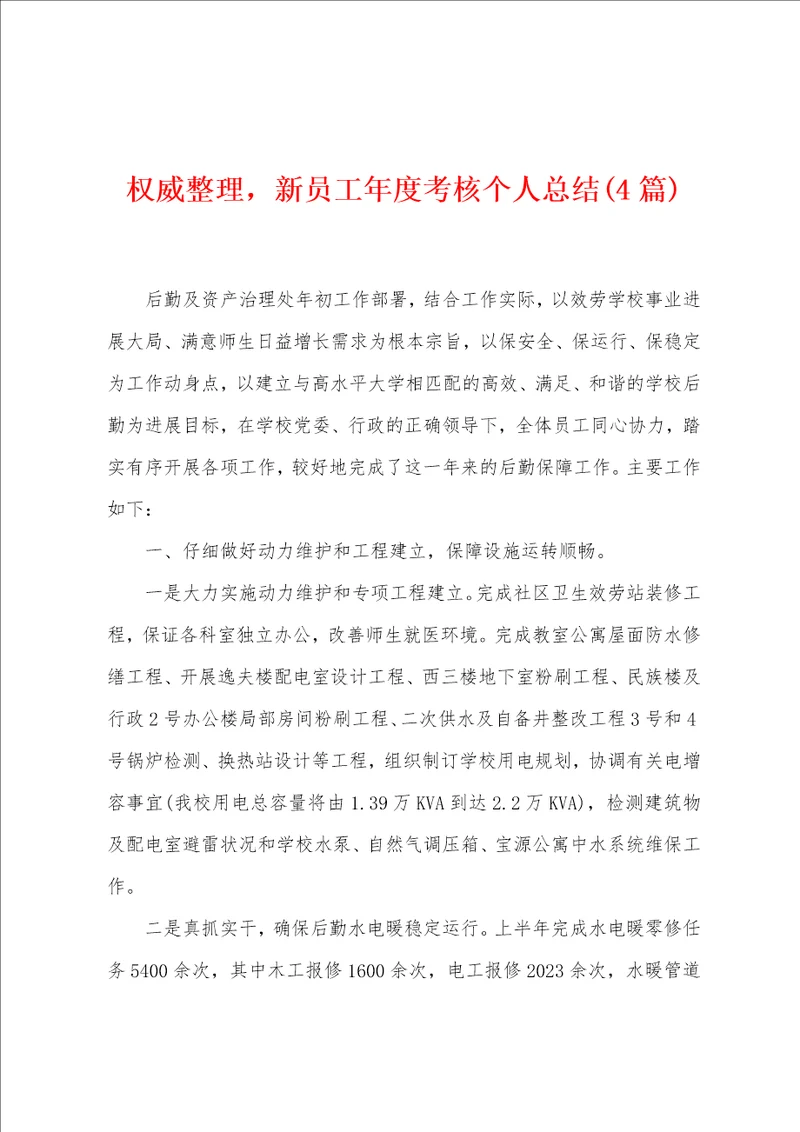 权威整理，新员工年度考核个人总结(4篇)

后勤及资产治理处年初工作部署，结合工作实际，以效劳学校事业进展大局、满意师生日益增长需求为根本宗旨，以保安全、保运行、保稳定为工作动身点，以建立与高水平大学相匹配的高效、满足、和谐的学校后勤为进展目标，在学校党委、行政的正确领导下，全体员工同心协力，踏实有序开展各项工作，较好地完成了这一年来的后勤保障工作。主要工作如下：

一、仔细做好动力维护和工程建立，保障设施运转顺畅。

一是大力实施动力维护和专项工程建立。完成社区卫生效劳站装修工程，保证各科室独立办公，改善师生就医环境。完成教室公寓屋面防水修缮工程、开展逸夫楼配电室设计工程、西三楼地下室粉刷工程、民族楼及行政2号办公楼局部房间粉刷工程、二次供水及自备井整改工程3号和4号锅炉检测、换热站设计等工程，组织制订学校用电规划，协调有关电增容事宜(我校用电总容量将由1.39万KVA到达2.2万KVA)，检测建筑物及配电室避雷状况和学校水泵、自然气调压箱、宝源公寓中水系统维保工作。

二是真抓实干，确保后勤水电暖稳定运行。上半年完成水电暖零修任务5400余次，其中木工报修1600余次，电工报修2023余次，水暖管道